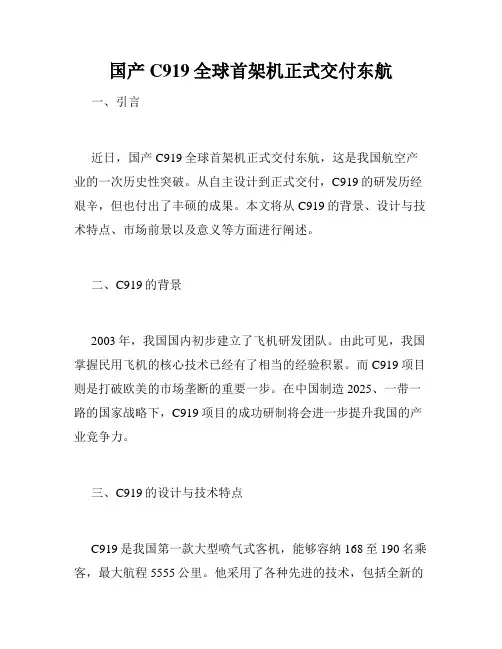 国产 C919 全球首架机正式交付东航

一、引言

近日，国产 C919 全球首架机正式交付东航，这是我国航空产业的一次历史性突破。从自主设计到正式交付，C919 的研发历经艰辛，但也付出了丰硕的成果。本文将从 C919 的背景、设计与技术特点、市场前景以及意义等方面进行阐述。

二、C919 的背景

2003 年，我国国内初步建立了飞机研发团队。由此可见，我国掌握民用飞机的核心技术已经有了相当的经验积累。而 C919 项目则是打破欧美的市场垄断的重要一步。在中国制造 2025、一带一路的国家战略下，C919 项目的成功研制将会进一步提升我国的产业竞争力。

三、C919 的设计与技术特点

C919 是我国第一款大型喷气式客机，能够容纳 168 至 190 名乘客，最大航程 5555 公里。他采用了各种先进的技术，包括全新的